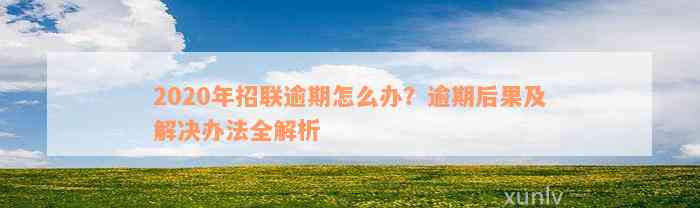 2020年招联逾期怎么办？逾期后果及解决办法全解析

xunlv